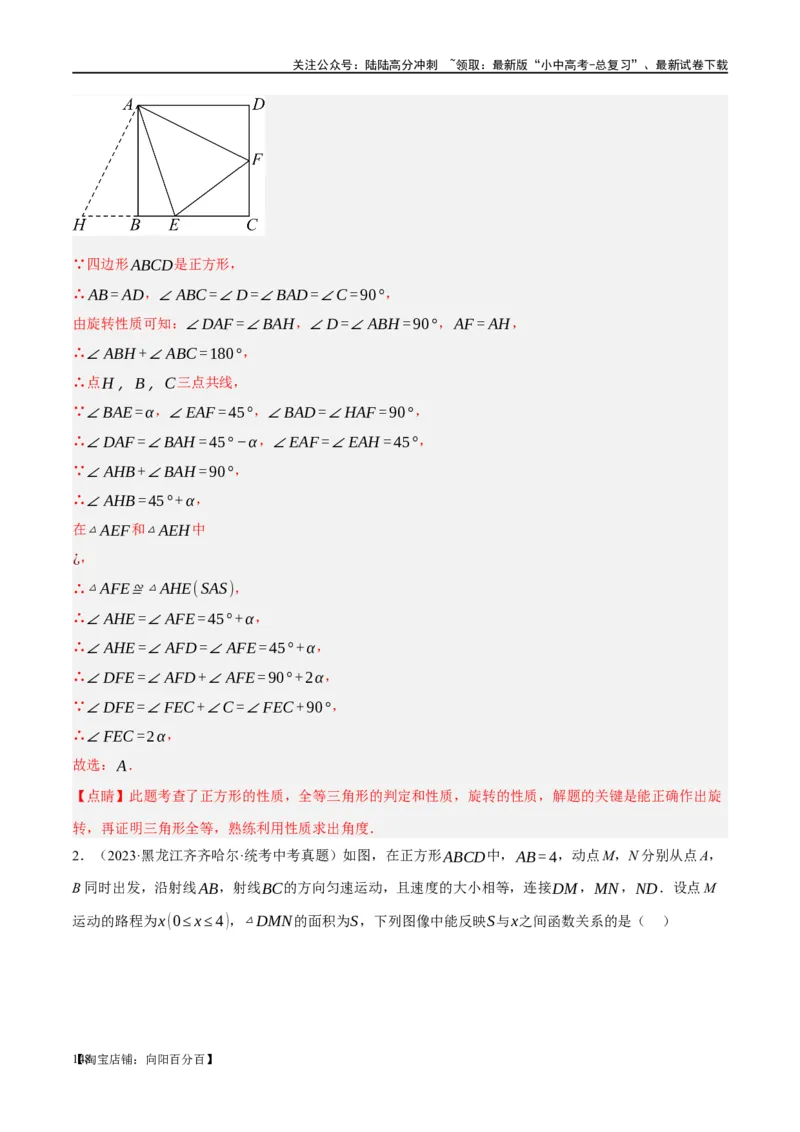 关注公众号：陆陆高分冲刺 ~领取：最新版“小中高考-总复习”、最新试卷下载

A D F H B E C

∵四边形$ABCD$是正方形，

∴$AB=AD$，$\angle ABC=\angle D=\angle BAD=\angle C=90°$，

由旋转性质可知：$\angle DAF=\angle BAH$，$\angle D=\angle ABH=90°$，$AF=AH$，

∴$\angle ABH+\angle ABC=180°$，

∴点$H$，$B$，$C$三点共线，

∵$\angle BAE=\alpha$，$\angle EAF=45°$，$\angle BAD=\angle HAF=90°$，

∴$\angle DAF=\angle BAH=45°-\alpha$，$\angle EAF=\angle EAH=45°$，

∵$\angle AHB+\angle BAH=90°$，

∴$\angle AHB=45°+\alpha$，

在$\triangle AEF$和$\triangle AEH$中

¿

∴$\triangle AFE\cong\triangle AHE(SAS)$，

∴$\angle AHE=\angle AFE=45°+\alpha$，

∴$\angle AHE=\angle AFD=\angle AFE=45°+\alpha$，

∴$\angle DFE=\angle AFD+\angle AFE=90°+2\alpha$，

∵$\angle DFE=\angle FEC+\angle C=\angle FEC+90°$，

∴$\angle FEC=2\alpha$，

故选：$A$．

【点睛】此题考查了正方形的性质，全等三角形的判定和性质，旋转的性质，解题的关键是能正确作出旋转，再证明三角形全等，熟练利用性质求出角度．

2．（2023·黑龙江齐齐哈尔·统考中考真题）如图，在正方形$ABCD$中，$AB=4$，动点$M$，$N$分别从点$A$，$B$同时出发，沿射线$AB$，射线$BC$的方向匀速运动，且速度的大小相等，连接$DM$，$MN$，$ND$．设点$M$运动的路程为$x(0\le x\le 4)$，$\triangle DMN$的面积为$S$，下列图像中能反映$S$与$x$之间函数关系的是（ ）

【淘宝店铺：向阳百分百】